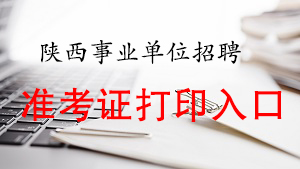 陕西事业单位招聘

准考证打印入口